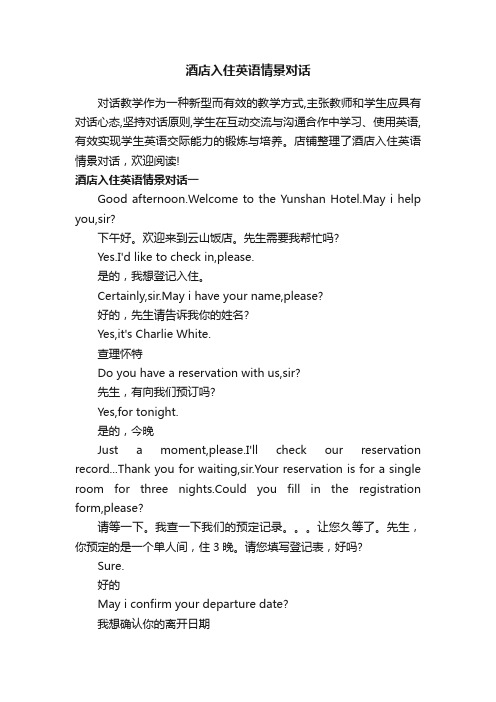 酒店入住英语情景对话

对话教学作为一种新型而有效的教学方式,主张教师和学生应具有对话心态,坚持对话原则,学生在互动交流与沟通合作中学习、使用英语,有效实现学生英语交际能力的锻炼与培养。店铺整理了酒店入住英语情景对话，欢迎阅读!

酒店入住英语情景对话一

Good afternoon.Welcome to the Yunshan Hotel.May i help you,sir?

下午好。欢迎来到云山饭店。先生需要我帮忙吗?

Yes.I'd like to check in,please.

是的，我想登记入住。

Certainly,sir.May i have your name,please?

好的，先生请告诉我你的姓名?

Yes,it's Charlie White.

查理怀特

Do you have a reservation with us,sir?

先生，有向我们预订吗?

Yes,for tonight.

是的，今晚

Just a moment,please.I'll check our reservation record...Thank you for waiting,sir.Your reservation is for a single room for three nights.Could you fill in the registration form,please?

请等一下。我查一下我们的预定记录。。。让您久等了。先生，你预定的是一个单人间，住 3 晚。请您填写登记表，好吗?

Sure.

好的

May i confirm your departure date?

我想确认你的离开日期